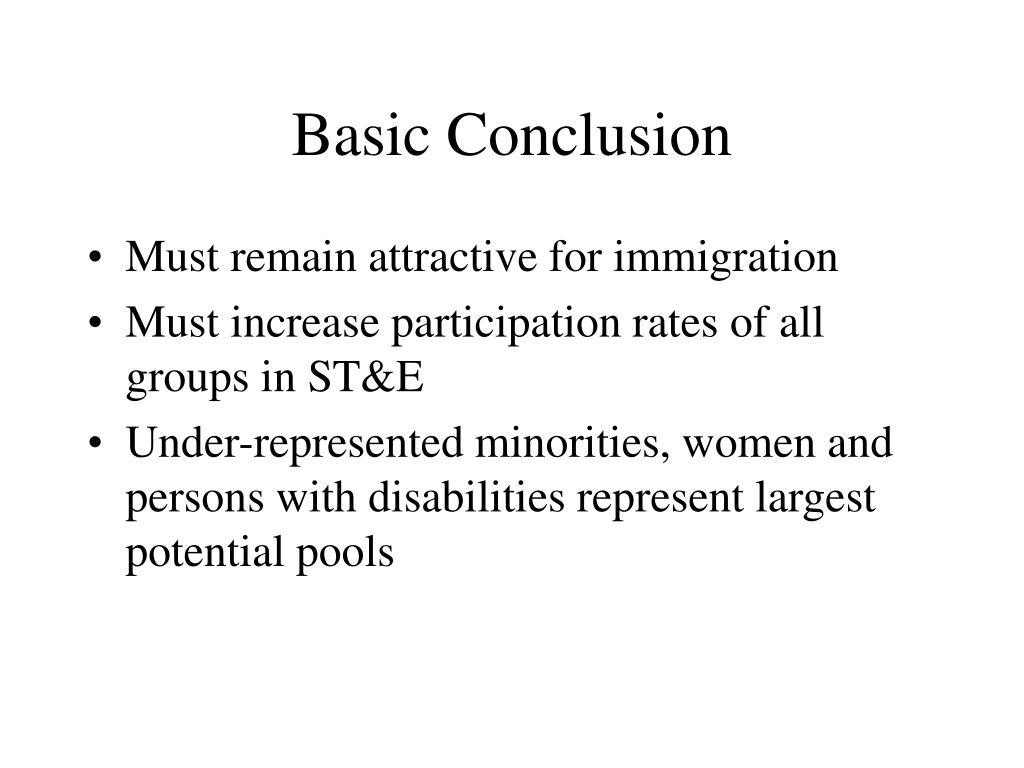 Basic Conclusion

• Must remain attractive for immigration
• Must increase participation rates of all groups in ST&E
• Under-represented minorities, women and persons with disabilities represent largest potential pools